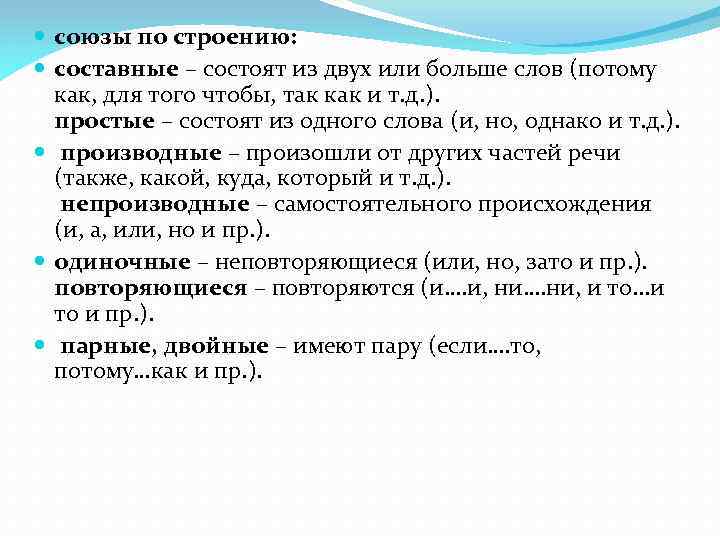 союзы по строению:

составные – состоят из двух или больше слов (потому как, для того чтобы, так как и т.д.).
простые – состоят из одного слова (и, но, однако и т.д.).

производные – произошли от других частей речи (также, какой, куда, который и т.д.).
непроизводные – самостоятельного происхождения (и, а, или, но и пр.).

одиночные – неповторяющиеся (или, но, зато и пр.).
повторяющиеся – повторяются (и….и, ни….ни, и то…и то и пр.).

парные, двойные – имеют пару (если….то, потому…как и пр.).